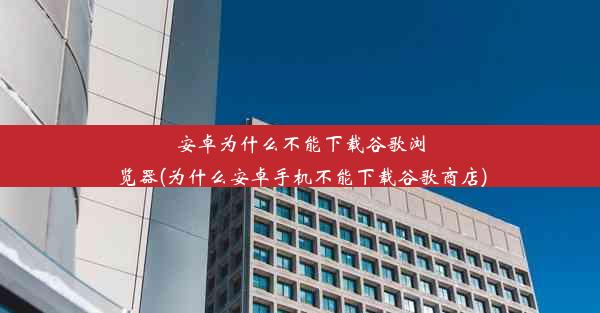 安卓为什么不能下载谷歌浏览器(为什么安卓手机不能下载谷歌商店)